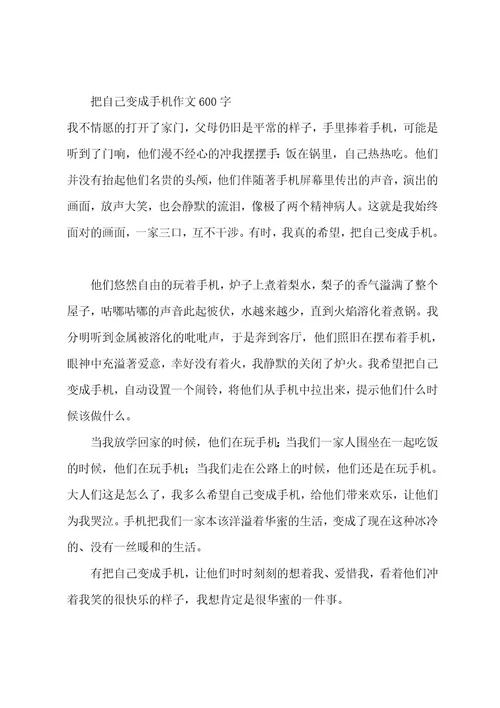 把自己变成手机作文600字

我不情愿的打开了家门，父母仍旧是平常的样子，手里捧着手机，可能是听到了门响，他们漫不经心的冲我摆摆手：饭在锅里，自己热热吃。他们并没有抬起他们名贵的头颅，他们伴随著手机屏幕里传出的声音，演出的画面，放声大笑，也会静默的流泪，像极了两个精神病人。这就是我始终面对的画面，一家三口，互不干涉。有时，我真的希望，把自己变成手机。

他们悠然自由的玩着手机，炉子上煮着梨水，梨子的香气溢满了整个屋子，咕嘟咕嘟的声音此起彼伏，水越来越少，直到火焰溶化着煮锅。我分明听到金属被溶化的吡吡声，于是奔到客厅，他们照旧在摆布着手机，眼神中充溢著爱意，幸好没有着火，我静默的关闭了炉火。我希望把自己变成手机，自动设置一个闹铃，将他们从手机中拉出来，提示他们什么时候该做什么。

当我放学回家的时候，他们在玩手机；当我们一家人围坐在一起吃饭的时候，他们在玩手机；当我们走在公路上的时候，他们还是在玩手机。大人们这是怎么了，我多么希望自己变成手机，给他们带来欢乐，让他们为我哭泣。手机把我们一家本该洋溢着华蜜的生活，变成了现在这种冰冷的、没有一丝暖和的生活。

有把自己变成手机，让他们时时刻刻的想着我、爱惜我，看着他们冲着我笑的很快乐的样子，我想肯定是很华蜜的一件事。